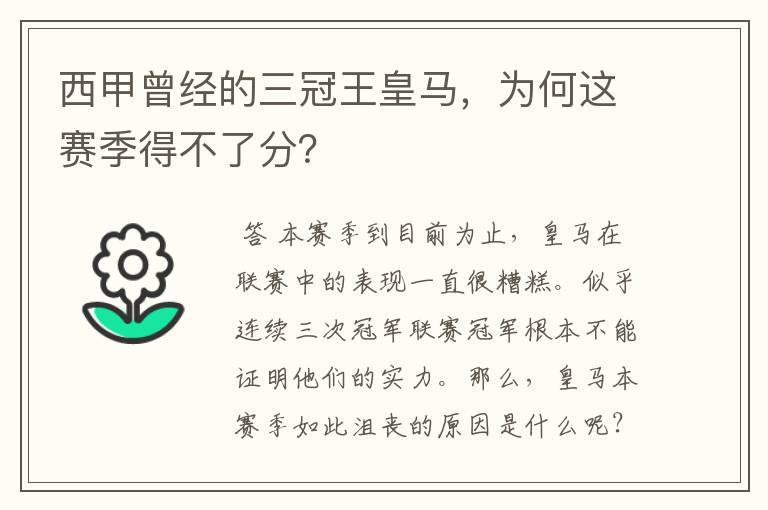 西甲曾经的三冠王皇马，为何这赛季得不了分?

答 本赛季到目前为止，皇马在联赛中的表现一直很糟糕。似乎连续三次冠军联赛冠军根本不能证明他们的实力。那么，皇马本赛季如此沮丧的原因是什么呢？